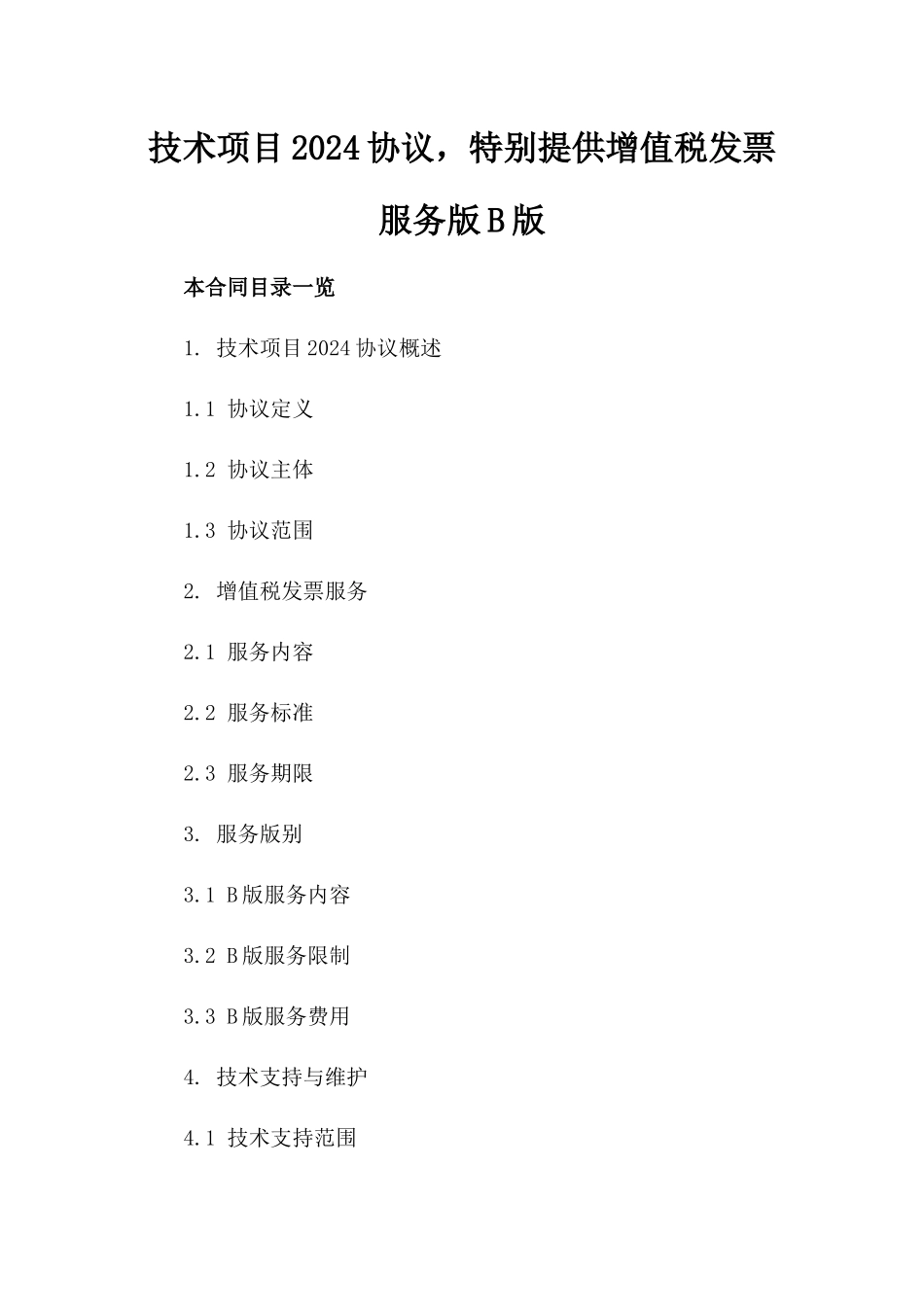 技术项目2024协议，特别提供增值税发票服务版B版

本合同目录一览

1. 技术项目2024协议概述

1.1 协议定义

1.2 协议主体

1.3 协议范围

2. 增值税发票服务

2.1 服务内容

2.2 服务标准

2.3 服务期限

3. 服务版别

3.1 B版服务内容

3.2 B版服务限制

3.3 B版服务费用

4. 技术支持与维护

4.1 技术支持范围